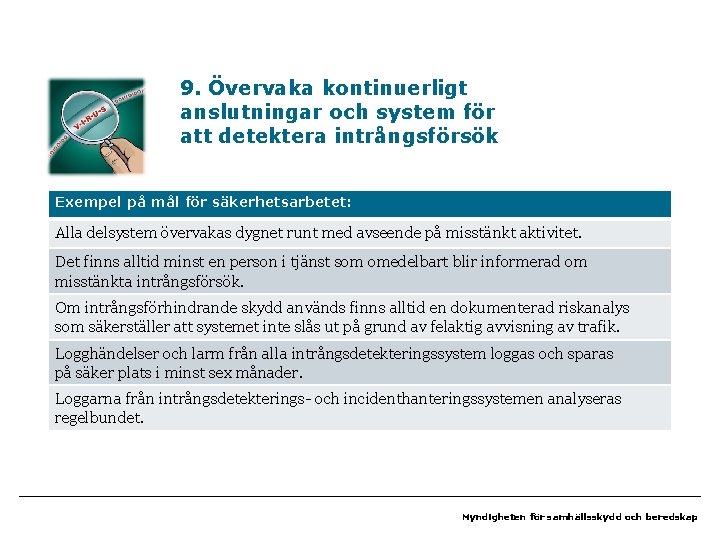 V-I-R-U-S

9. Övervaka kontinuerligt anslutningar och system för att detektera intrångsförsök

| Exempel på mål för säkerhetsarbetet: |
|---|
| Alla delsystem övervakas dygnet runt med avseende på misstänkt aktivitet. |
| Det finns alltid minst en person i tjänst som omedelbart blir informerad om misstänkta intrångsförsök. |
| Om intrångsförhindrande skydd används finns alltid en dokumenterad riskanalys som säkerställer att systemet inte slås ut på grund av felaktig avvisning av trafik. |
| Logghändelser och larm från alla intrångsdetekteringssystem loggas och sparas på säker plats i minst sex månader. |
| Loggarna från intrångsdetekterings- och incidenthanteringssystemen analyseras regelbundet. |

Myndigheten för samhällsskydd och beredskap